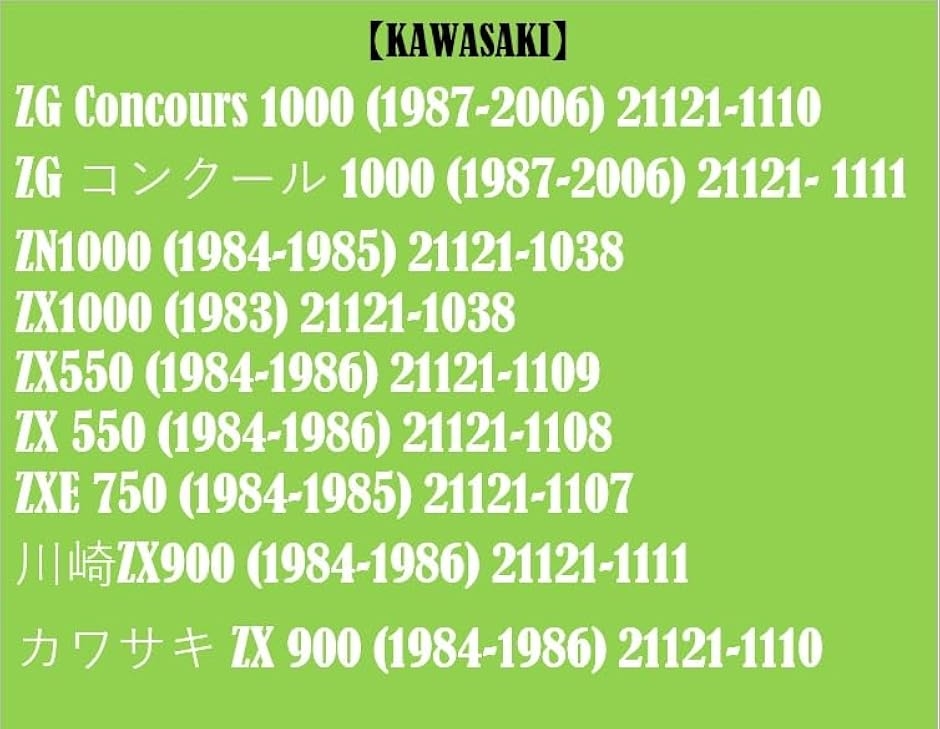 【KAWASAKI】

ZG Concours 1000 (1987-2006) 21121-1110

ZG コンクール 1000 (1987-2006) 21121- 1111

ZN1000 (1984-1985) 21121-1038

ZX1000 (1983) 21121-1038

ZX550 (1984-1986) 21121-1109

ZX 550 (1984-1986) 21121-1108

ZXE 750 (1984-1985) 21121-1107

川崎ZX900 (1984-1986) 21121-1111

カワサキ ZX 900 (1984-1986) 21121-1110